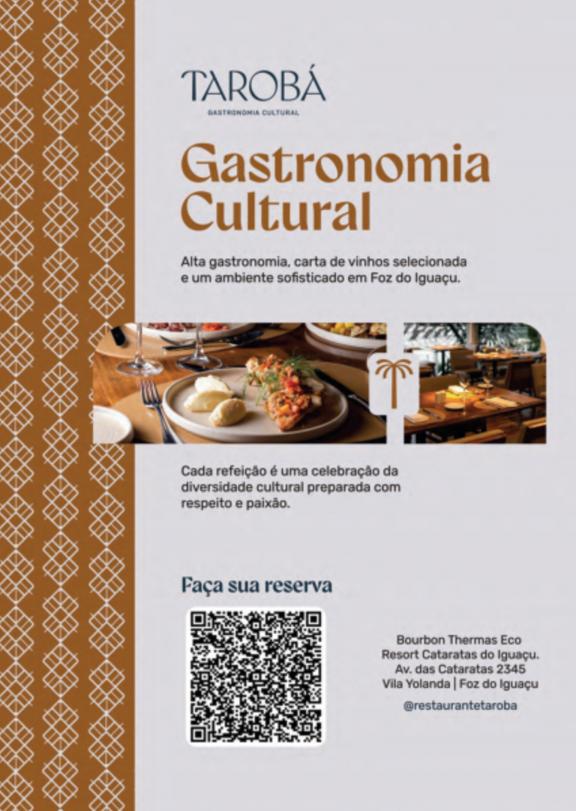 TAROBÁ
GASTRONOMIA CULTURAL

Gastronomia Cultural

Alta gastronomia, carta de vinhos selecionada e um ambiente sofisticado em Foz do Iguaçu.

Cada refeição é uma celebração da diversidade cultural preparada com respeito e paixão.

Faça sua reserva

Bourbon Thermas Eco
Resort Cataratas do Iguaçu.
Av. das Cataratas 2345
Vila Yolanda | Foz do Iguaçu

@restaurantetaroba